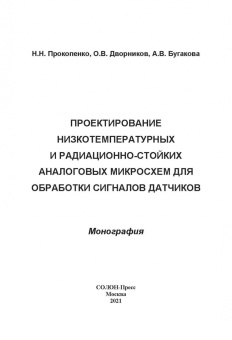 Н.Н. Прокопенко, О.В. Дворников, А.В. Бугакова

ПРОЕКТИРОВАНИЕ НИЗКОТЕМПЕРАТУРНЫХ И РАДИАЦИОННО-СТОЙКИХ АНАЛОГОВЫХ МИКРОСХЕМ ДЛЯ ОБРАБОТКИ СИГНАЛОВ ДАТЧИКОВ

Монография

СОЛОН-Пресс
Москва
2021